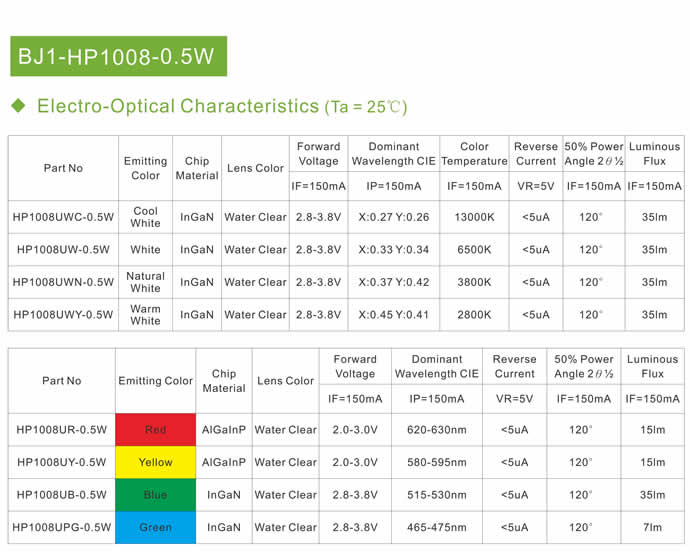 BJ1-HP1008-0.5W

◆ Electro-Optical Characteristics (Ta = 25℃)

| Part No | Emitting Color | Chip Material | Lens Color | Forward Voltage | Dominant Wavelength CIE | Color Temperature | Reverse Current | 50% Power Angle 2θ½ | Luminous Flux |
|---|---|---|---|---|---|---|---|---|---|
| | | | | IF=150mA | IP=150mA | IF=150mA | VR=5V | IF=150mA | IF=150mA |
| HP1008UWC-0.5W | Cool White | InGaN | Water Clear | 2.8-3.8V | X:0.27 Y:0.26 | 13000K | <5uA | 120° | 35lm |
| HP1008UW-0.5W | White | InGaN | Water Clear | 2.8-3.8V | X:0.33 Y:0.34 | 6500K | <5uA | 120° | 35lm |
| HP1008UWN-0.5W | Natural White | InGaN | Water Clear | 2.8-3.8V | X:0.37 Y:0.42 | 3800K | <5uA | 120° | 35lm |
| HP1008UWY-0.5W | Warm White | InGaN | Water Clear | 2.8-3.8V | X:0.45 Y:0.41 | 2800K | <5uA | 120° | 35lm |

| Part No | Emitting Color | Chip Material | Lens Color | Forward Voltage | Dominant Wavelength CIE | Reverse Current | 50% Power Angle 2θ½ | Luminous Flux |
|---|---|---|---|---|---|---|---|---|
| | | | | IF=150mA | IP=150mA | VR=5V | IF=150mA | IF=150mA |
| HP1008UR-0.5W | Red | AlGaInP | Water Clear | 2.0-3.0V | 620-630nm | <5uA | 120° | 15lm |
| HP1008UY-0.5W | Yellow | AlGaInP | Water Clear | 2.0-3.0V | 580-595nm | <5uA | 120° | 15lm |
| HP1008UB-0.5W | Blue | InGaN | Water Clear | 2.8-3.8V | 515-530nm | <5uA | 120° | 35lm |
| HP1008UPG-0.5W | Green | InGaN | Water Clear | 2.8-3.8V | 465-475nm | <5uA | 120° | 7lm |